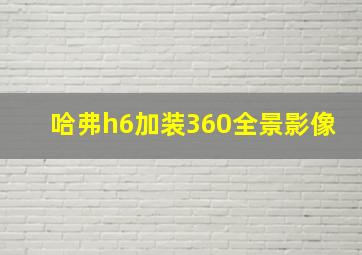 哈弗h6加装360全景影像